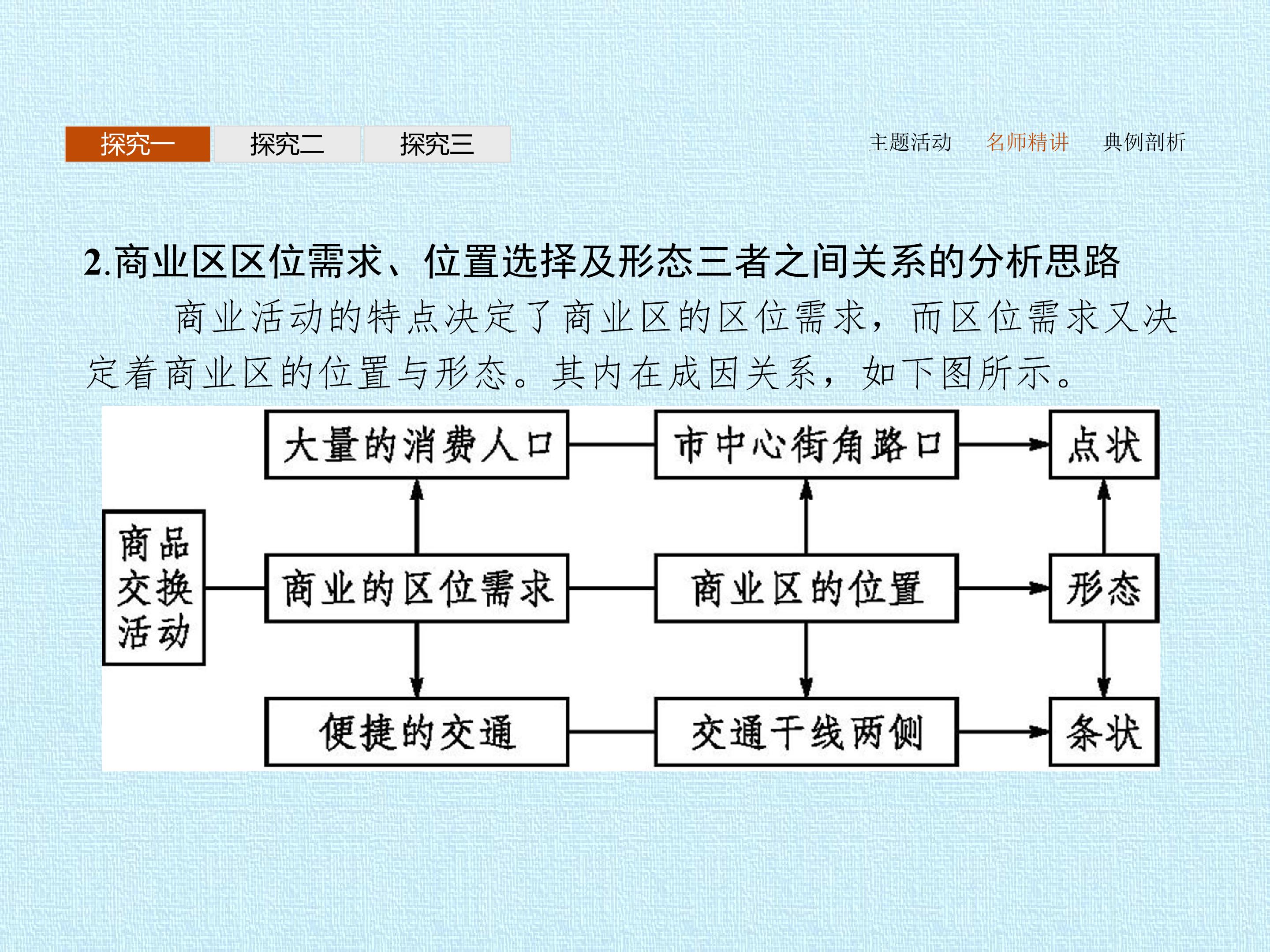 探究一 探究二 探究三

主题活动 名师精讲 典例剖析

2.商业区区位需求、位置选择及形态三者之间关系的分析思路

商业活动的特点决定了商业区的区位需求，而区位需求又决定着商业区的位置与形态。其内在成因关系，如下图所示。

商品交换活动

大量的消费人口

商业的区位需求

便捷的交通

市中心街角路口

商业区的位置

交通干线两侧

点状

形态

条状